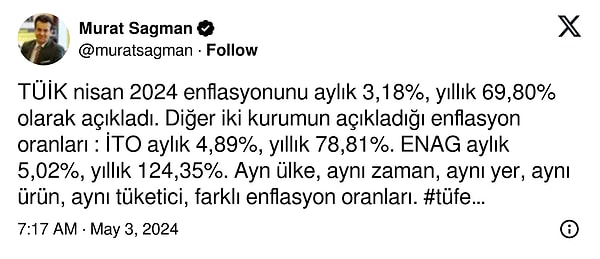 Murat Sagman
@muratsagman · Follow

TÜİK nisan 2024 enflasyonunu aylık 3,18%, yıllık 69,80% olarak açıkladı. Diğer iki kurumun açıkladığı enflasyon oranları : İTO aylık 4,89%, yıllık 78,81%. ENAG aylık 5,02%, yıllık 124,35%. Ayn ülke, aynı zaman, aynı yer, aynı ürün, aynı tüketici, farklı enflasyon oranları. #tüfe...

7:17 AM · May 3, 2024